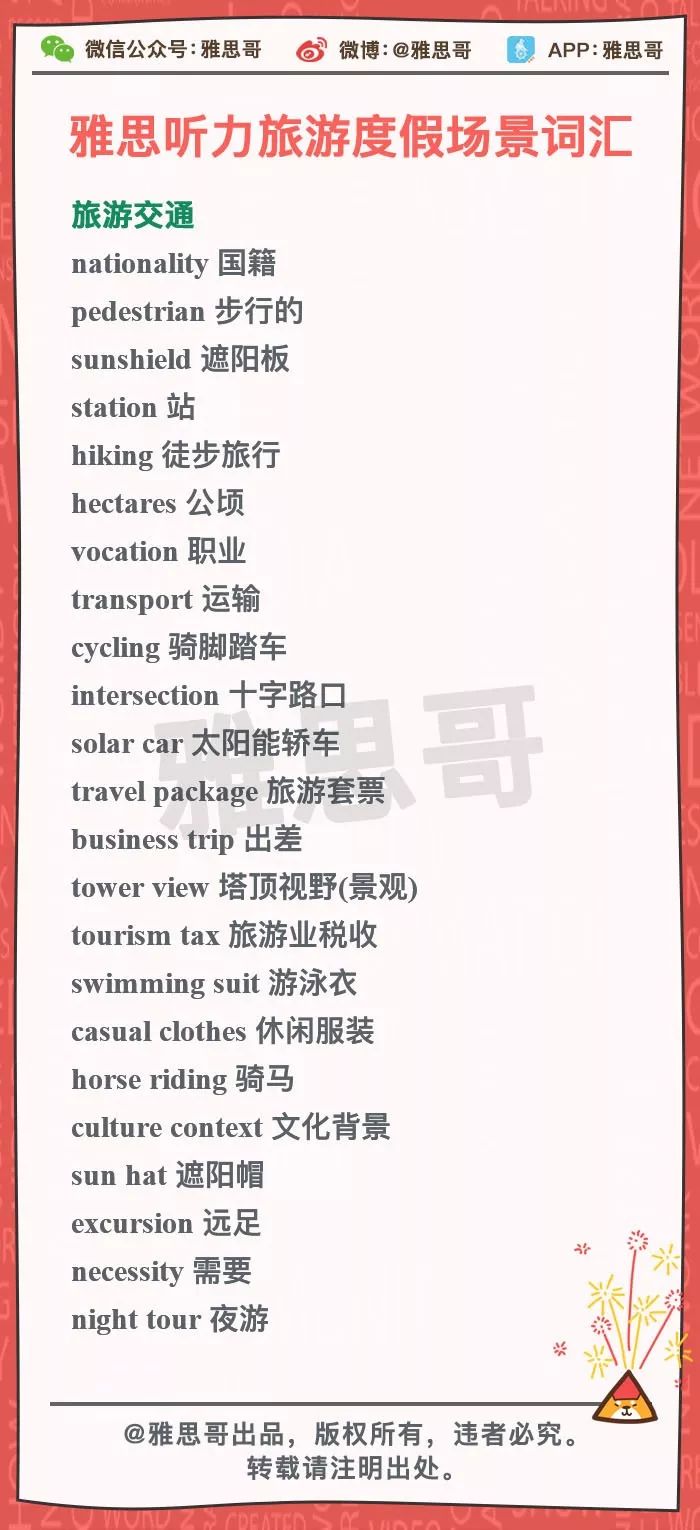 微信公众号:雅思哥 微博:@雅思哥 APP:雅思哥

雅思听力旅游度假场景词汇

旅游交通
nationality 国籍
pedestrian 步行的
sunshield 遮阳板
station 站
hiking 徒步旅行
hectares 公顷
vocation 职业
transport 运输
cycling 骑脚踏车
intersection 十字路口
solar car 太阳能轿车
travel package 旅游套票
business trip 出差
tower view 塔顶视野(景观)
tourism tax 旅游业税收
swimming suit 游泳衣
casual clothes 休闲服装
horse riding 骑马
culture context 文化背景
sun hat 遮阳帽
excursion 远足
necessity 需要
night tour 夜游

@雅思哥出品，版权所有，违者必究。
转载请注明出处。

雅思哥